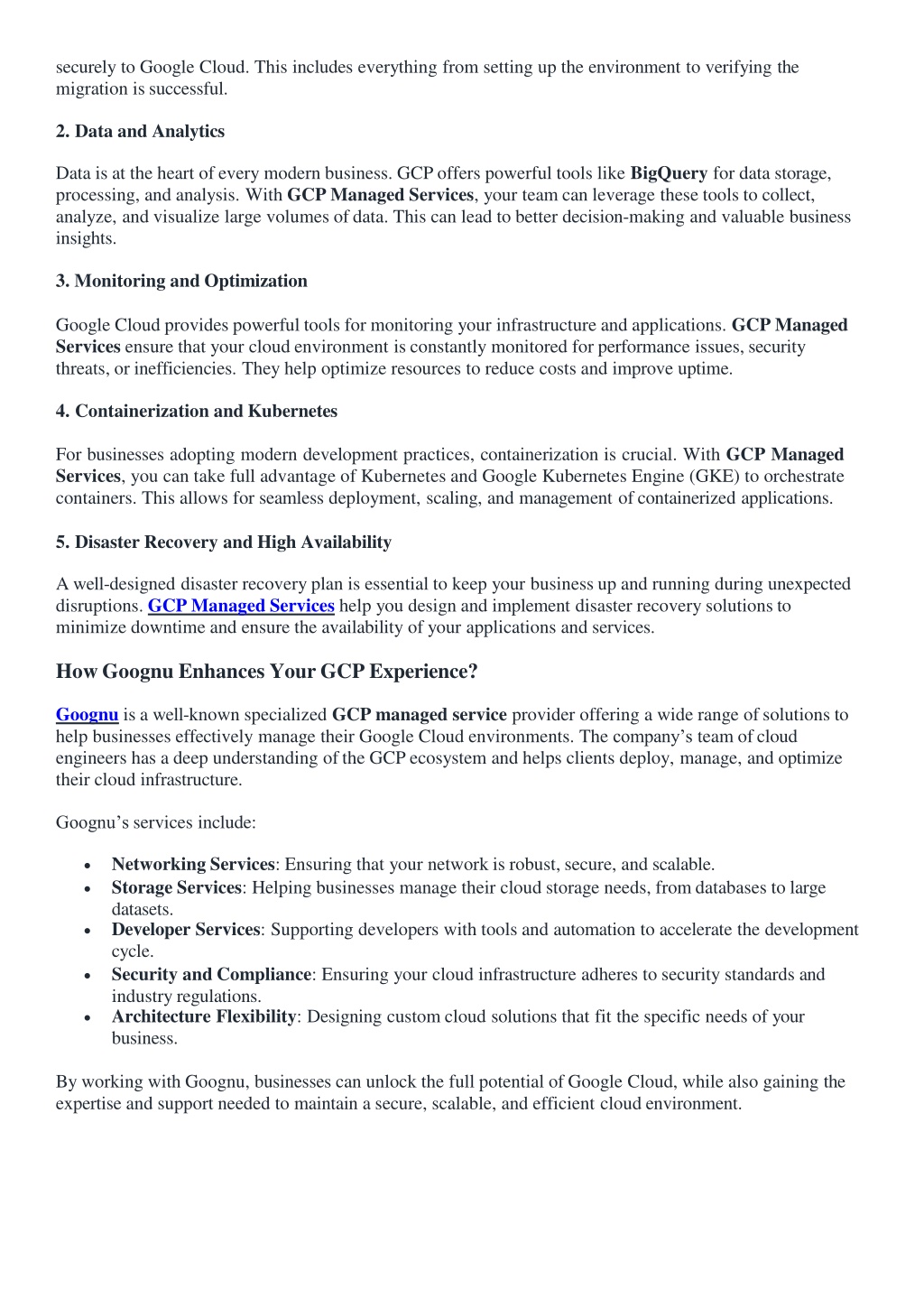 securely to Google Cloud. This includes everything from setting up the environment to verifying the migration is successful.

2. Data and Analytics

Data is at the heart of every modern business. GCP offers powerful tools like BigQuery for data storage, processing, and analysis. With GCP Managed Services, your team can leverage these tools to collect, analyze, and visualize large volumes of data. This can lead to better decision-making and valuable business insights.

3. Monitoring and Optimization

Google Cloud provides powerful tools for monitoring your infrastructure and applications. GCP Managed Services ensure that your cloud environment is constantly monitored for performance issues, security threats, or inefficiencies. They help optimize resources to reduce costs and improve uptime.

4. Containerization and Kubernetes

For businesses adopting modern development practices, containerization is crucial. With GCP Managed Services, you can take full advantage of Kubernetes and Google Kubernetes Engine (GKE) to orchestrate containers. This allows for seamless deployment, scaling, and management of containerized applications.

5. Disaster Recovery and High Availability

A well-designed disaster recovery plan is essential to keep your business up and running during unexpected disruptions. GCP Managed Services help you design and implement disaster recovery solutions to minimize downtime and ensure the availability of your applications and services.

How Goognu Enhances Your GCP Experience?

Goognu is a well-known specialized GCP managed service provider offering a wide range of solutions to help businesses effectively manage their Google Cloud environments. The company's team of cloud engineers has a deep understanding of the GCP ecosystem and helps clients deploy, manage, and optimize their cloud infrastructure.

Goognu's services include:

• Networking Services: Ensuring that your network is robust, secure, and scalable.
• Storage Services: Helping businesses manage their cloud storage needs, from databases to large datasets.
• Developer Services: Supporting developers with tools and automation to accelerate the development cycle.
• Security and Compliance: Ensuring your cloud infrastructure adheres to security standards and industry regulations.
• Architecture Flexibility: Designing custom cloud solutions that fit the specific needs of your business.

By working with Goognu, businesses can unlock the full potential of Google Cloud, while also gaining the expertise and support needed to maintain a secure, scalable, and efficient cloud environment.